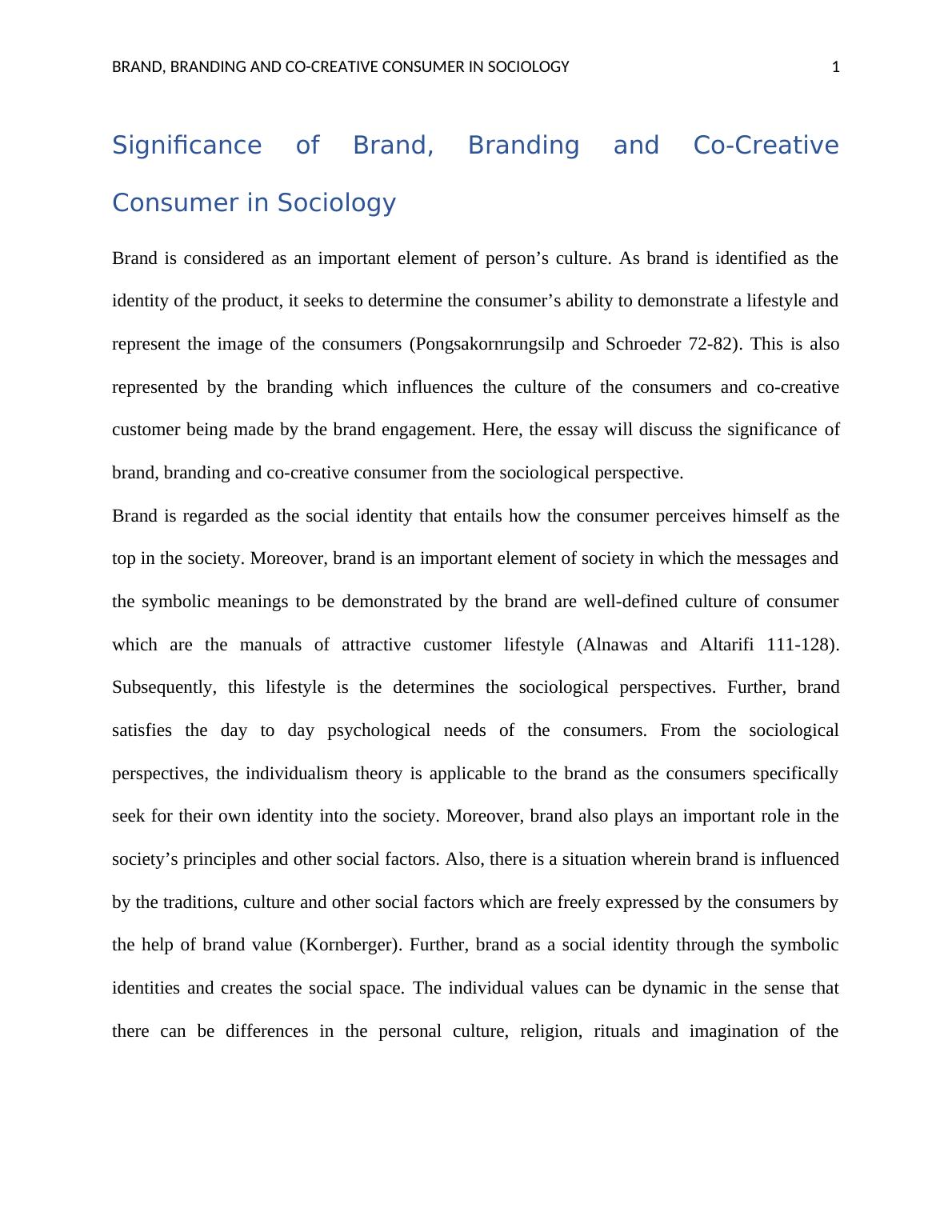 BRAND, BRANDING AND CO-CREATIVE CONSUMER IN SOCIOLOGY 1

Significance of Brand, Branding and Co-Creative Consumer in Sociology

Brand is considered as an important element of person’s culture. As brand is identified as the identity of the product, it seeks to determine the consumer’s ability to demonstrate a lifestyle and represent the image of the consumers (Pongsakornrungsilp and Schroeder 72-82). This is also represented by the branding which influences the culture of the consumers and co-creative customer being made by the brand engagement. Here, the essay will discuss the significance of brand, branding and co-creative consumer from the sociological perspective.

Brand is regarded as the social identity that entails how the consumer perceives himself as the top in the society. Moreover, brand is an important element of society in which the messages and the symbolic meanings to be demonstrated by the brand are well-defined culture of consumer which are the manuals of attractive customer lifestyle (Alnawas and Altarifi 111-128). Subsequently, this lifestyle is the determines the sociological perspectives. Further, brand satisfies the day to day psychological needs of the consumers. From the sociological perspectives, the individualism theory is applicable to the brand as the consumers specifically seek for their own identity into the society. Moreover, brand also plays an important role in the society’s principles and other social factors. Also, there is a situation wherein brand is influenced by the traditions, culture and other social factors which are freely expressed by the consumers by the help of brand value (Kornberger). Further, brand as a social identity through the symbolic identities and creates the social space. The individual values can be dynamic in the sense that there can be differences in the personal culture, religion, rituals and imagination of the